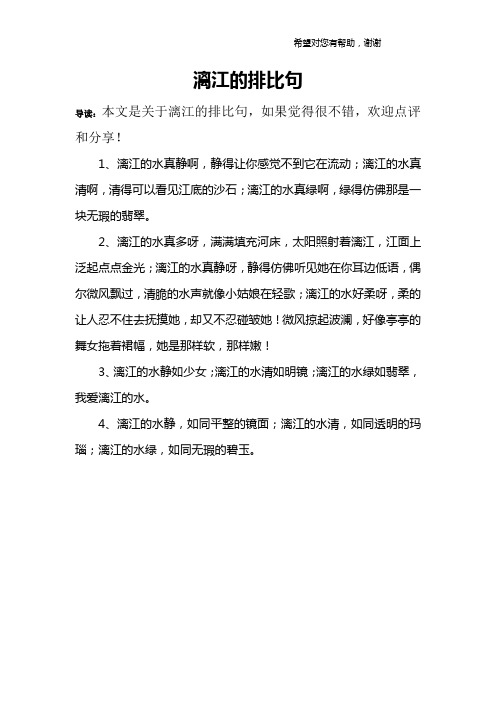 希望对您有帮助，谢谢

漓江的排比句

导读：本文是关于漓江的排比句，如果觉得很不错，欢迎点评和分享！

1、漓江的水真静啊，静得让你感觉不到它在流动；漓江的水真清啊，清得可以看见江底的沙石；漓江的水真绿啊，绿得仿佛那是一块无瑕的翡翠。

2、漓江的水真多呀，满满填充河床，太阳照射着漓江，江面上泛起点点金光；漓江的水真静呀，静得仿佛听见她在你耳边低语，偶尔微风飘过，清脆的水声就像小姑娘在轻歌；漓江的水好柔呀，柔的让人忍不住去抚摸她，却又不忍碰皱她！微风掠起波澜，好像亭亭的舞女拖着裙幅，她是那样软，那样嫩！

3、漓江的水静如少女；漓江的水清如明镜；漓江的水绿如翡翠，我爱漓江的水。

4、漓江的水静，如同平整的镜面；漓江的水清，如同透明的玛瑙；漓江的水绿，如同无瑕的碧玉。